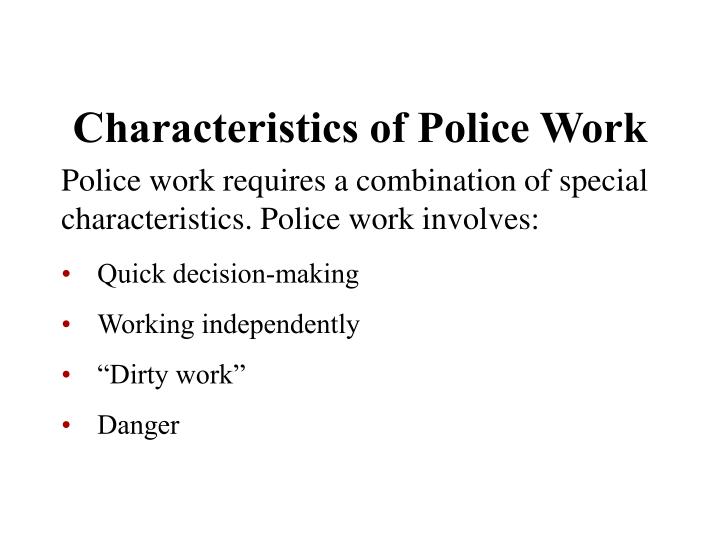 Characteristics of Police Work

Police work requires a combination of special characteristics. Police work involves:

• Quick decision-making
• Working independently
• "Dirty work"
• Danger